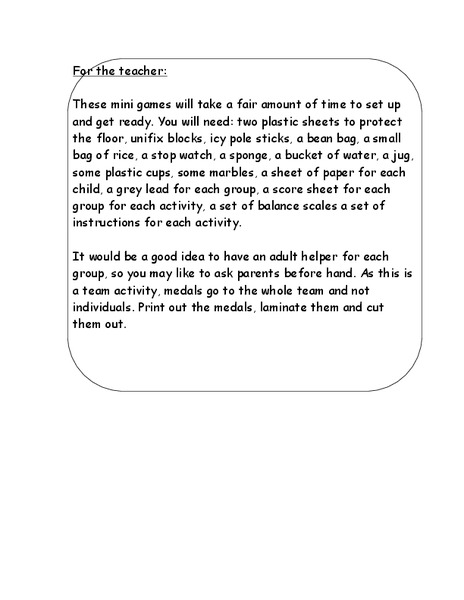 For the teacher:

These mini games will take a fair amount of time to set up and get ready. You will need: two plastic sheets to protect the floor, unifix blocks, icy pole sticks, a bean bag, a small bag of rice, a stop watch, a sponge, a bucket of water, a jug, some plastic cups, some marbles, a sheet of paper for each child, a grey lead for each group, a score sheet for each group for each activity, a set of balance scales a set of instructions for each activity.

It would be a good idea to have an adult helper for each group, so you may like to ask parents before hand. As this is a team activity, medals go to the whole team and not individuals. Print out the medals, laminate them and cut them out.